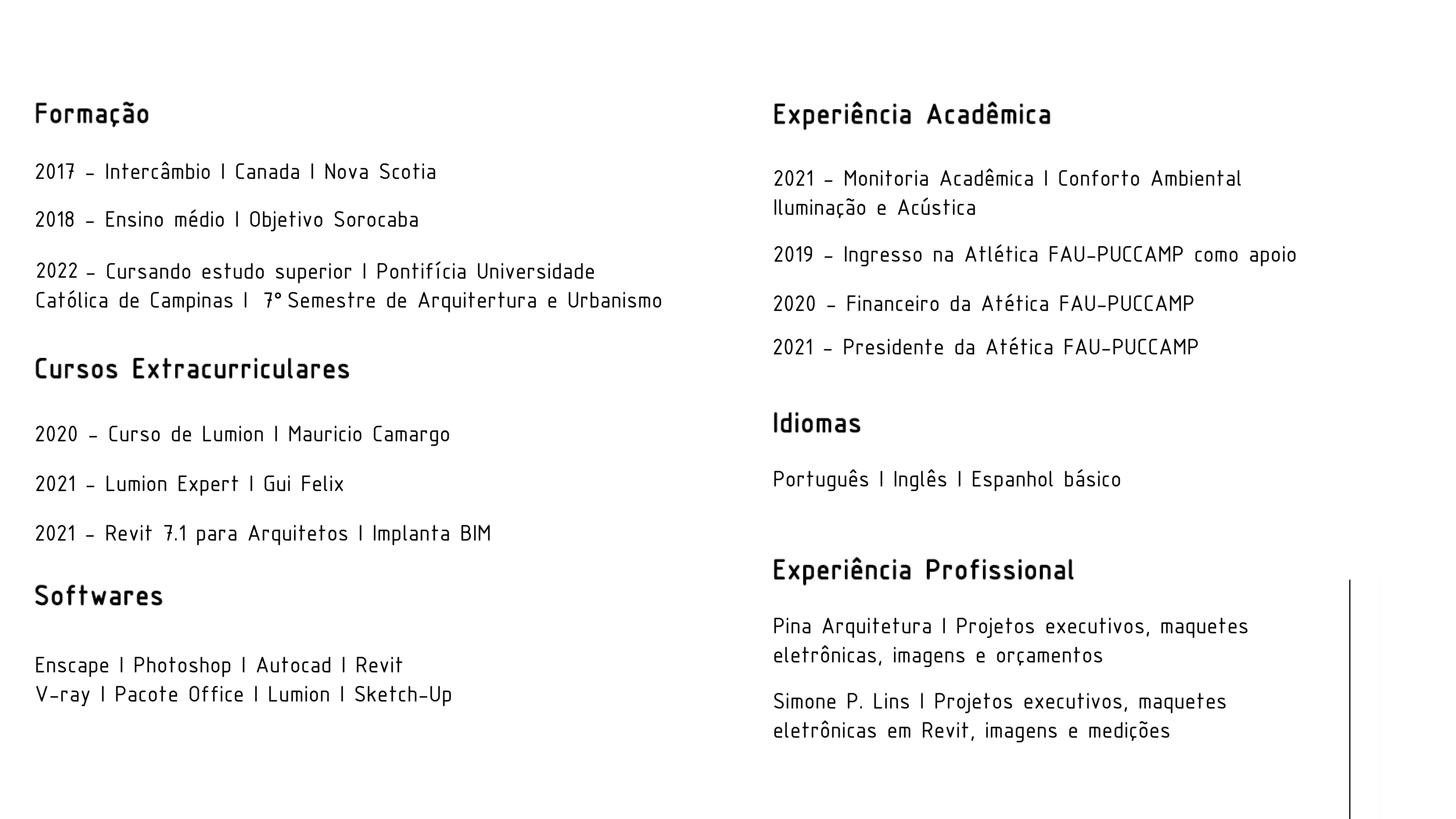 Formação

2017 - Intercâmbio | Canada | Nova Scotia

2018 - Ensino médio | Objetivo Sorocaba

2022 - Cursando estudo superior | Pontifícia Universidade Católica de Campinas | 7° Semestre de Arquitertura e Urbanismo

Cursos Extracurriculares

2020 - Curso de Lumion | Mauricio Camargo

2021 - Lumion Expert | Gui Felix

2021 - Revit 7.1 para Arquitetos | Implanta BIM

Softwares

Enscape | Photoshop | Autocad | Revit
V-ray | Pacote Office | Lumion | Sketch-Up

Experiência Acadêmica

2021 - Monitoria Acadêmica | Conforto Ambiental Iluminação e Acústica

2019 - Ingresso na Atlética FAU-PUCCAMP como apoio

2020 - Financeiro da Atética FAU-PUCCAMP

2021 - Presidente da Atética FAU-PUCCAMP

Idiomas

Português | Inglês | Espanhol básico

Experiência Profissional

Pina Arquitetura | Projetos executivos, maquetes eletrônicas, imagens e orçamentos

Simone P. Lins | Projetos executivos, maquetes eletrônicas em Revit, imagens e medições